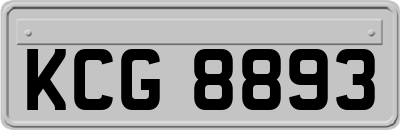 KCG 8893